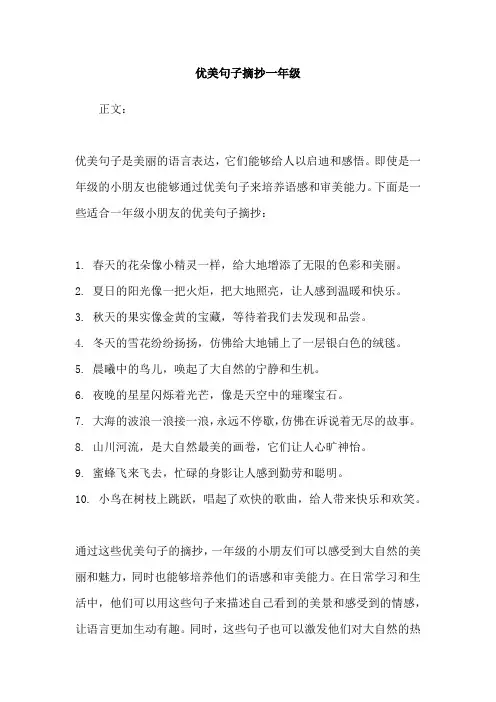 优美句子摘抄一年级

正文：

优美句子是美丽的语言表达，它们能够给人以启迪和感悟。即使是一年级的小朋友也能够通过优美句子来培养语感和审美能力。下面是一些适合一年级小朋友的优美句子摘抄：

1. 春天的花朵像小精灵一样，给大地增添了无限的色彩和美丽。
2. 夏日的阳光像一把火炬，把大地照亮，让人感到温暖和快乐。
3. 秋天的果实像金黄的宝藏，等待着我们去发现和品尝。
4. 冬天的雪花纷纷扬扬，仿佛给大地铺上了一层银白色的绒毯。
5. 晨曦中的鸟儿，唤起了大自然的宁静和生机。
6. 夜晚的星星闪烁着光芒，像是天空中的璀璨宝石。
7. 大海的波浪一浪接一浪，永远不停歇，仿佛在诉说着无尽的故事。
8. 山川河流，是大自然最美的画卷，它们让人心旷神怡。
9. 蜜蜂飞来飞去，忙碌的身影让人感到勤劳和聪明。
10. 小鸟在树枝上跳跃，唱起了欢快的歌曲，给人带来快乐和欢笑。

通过这些优美句子的摘抄，一年级的小朋友们可以感受到大自然的美丽和魅力，同时也能够培养他们的语感和审美能力。在日常学习和生活中，他们可以用这些句子来描述自己看到的美景和感受到的情感，让语言更加生动有趣。同时，这些句子也可以激发他们对大自然的热